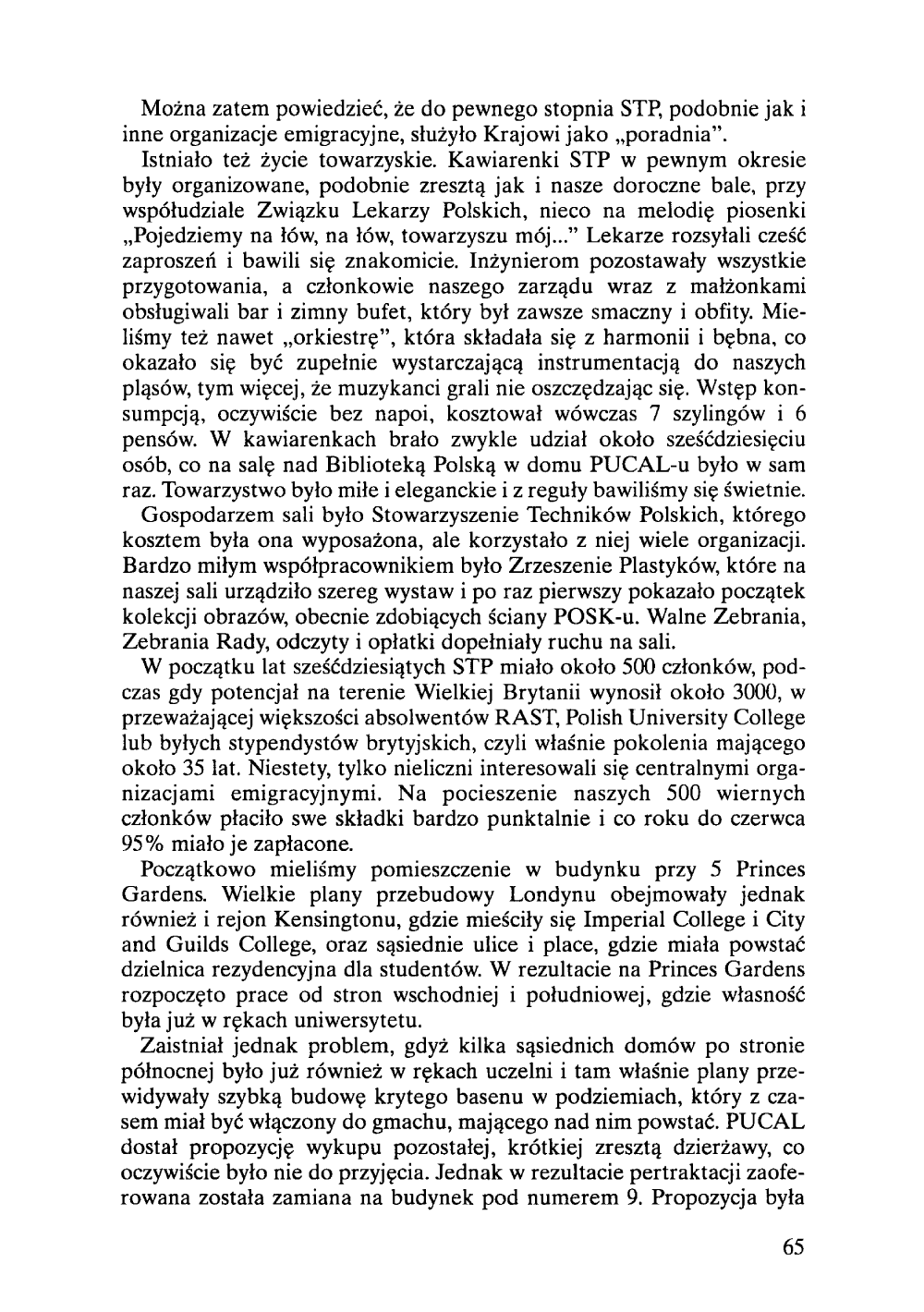 Można zatem powiedzieć, że do pewnego stopnia STP, podobnie jak i inne organizacje emigracyjne, służyło Krajowi jako „poradnia".

Istniało też życie towarzyskie. Kawiarenki STP w pewnym okresie były organizowane, podobnie zresztą jak i nasze doroczne bale, przy współudziale Związku Lekarzy Polskich, nieco na melodię piosenki „Pojedziemy na łów, na łów, towarzyszu mój..." Lekarze rozsyłali cześć zaproszeń i bawili się znakomicie. Inżynierom pozostawały wszystkie przygotowania, a członkowie naszego zarządu wraz z małżonkami obsługiwali bar i zimny bufet, który był zawsze smaczny i obfity. Mieliśmy też nawet „orkiestrę", która składała się z harmonii i bębna, co okazało się być zupełnie wystarczającą instrumentacją do naszych pląsów, tym więcej, że muzykanci grali nie oszczędzając się. Wstęp konsumpcją, oczywiście bez napoi, kosztował wówczas 7 szylingów i 6 pensów. W kawiarenkach brało zwykle udział około sześćdziesięciu osób, co na salę nad Biblioteką Polską w domu PUCAL-u było w sam raz. Towarzystwo było miłe i eleganckie i z reguły bawiliśmy się świetnie.

Gospodarzem sali było Stowarzyszenie Techników Polskich, którego kosztem była ona wyposażona, ale korzystało z niej wiele organizacji. Bardzo miłym współpracownikiem było Zrzeszenie Plastyków, które na naszej sali urządziło szereg wystaw i po raz pierwszy pokazało początek kolekcji obrazów, obecnie zdobiących ściany POSK-u. Walne Zebrania, Zebrania Rady, odczyty i opłatki dopełniały ruchu na sali.

W początku lat sześćdziesiątych STP miało około 500 członków, podczas gdy potencjał na terenie Wielkiej Brytanii wynosił około 3000, w przeważającej większości absolwentów RAST, Polish University College lub byłych stypendystów brytyjskich, czyli właśnie pokolenia mającego około 35 lat. Niestety, tylko nieliczni interesowali się centralnymi organizacjami emigracyjnymi. Na pocieszenie naszych 500 wiernych członków płaciło swe składki bardzo punktalnie i co roku do czerwca 95% miało je zapłacone.

Początkowo mieliśmy pomieszczenie w budynku przy 5 Princes Gardens. Wielkie plany przebudowy Londynu obejmowały jednak również i rejon Kensingtonu, gdzie mieściły się Imperial College i City and Guilds College, oraz sąsiednie ulice i place, gdzie miała powstać dzielnica rezydencyjna dla studentów. W rezultacie na Princes Gardens rozpoczęto prace od stron wschodniej i południowej, gdzie własność była już w rękach uniwersytetu.

Zaistniał jednak problem, gdyż kilka sąsiednich domów po stronie północnej było już również w rękach uczelni i tam właśnie plany przewidywały szybką budowę krytego basenu w podziemiach, który z czasem miał być włączony do gmachu, mającego nad nim powstać. PUCAL dostał propozycję wykupu pozostałej, krótkiej zresztą dzierżawy, co oczywiście było nie do przyjęcia. Jednak w rezultacie pertraktacji zaoferowana została zamiana na budynek pod numerem 9. Propozycja była

65